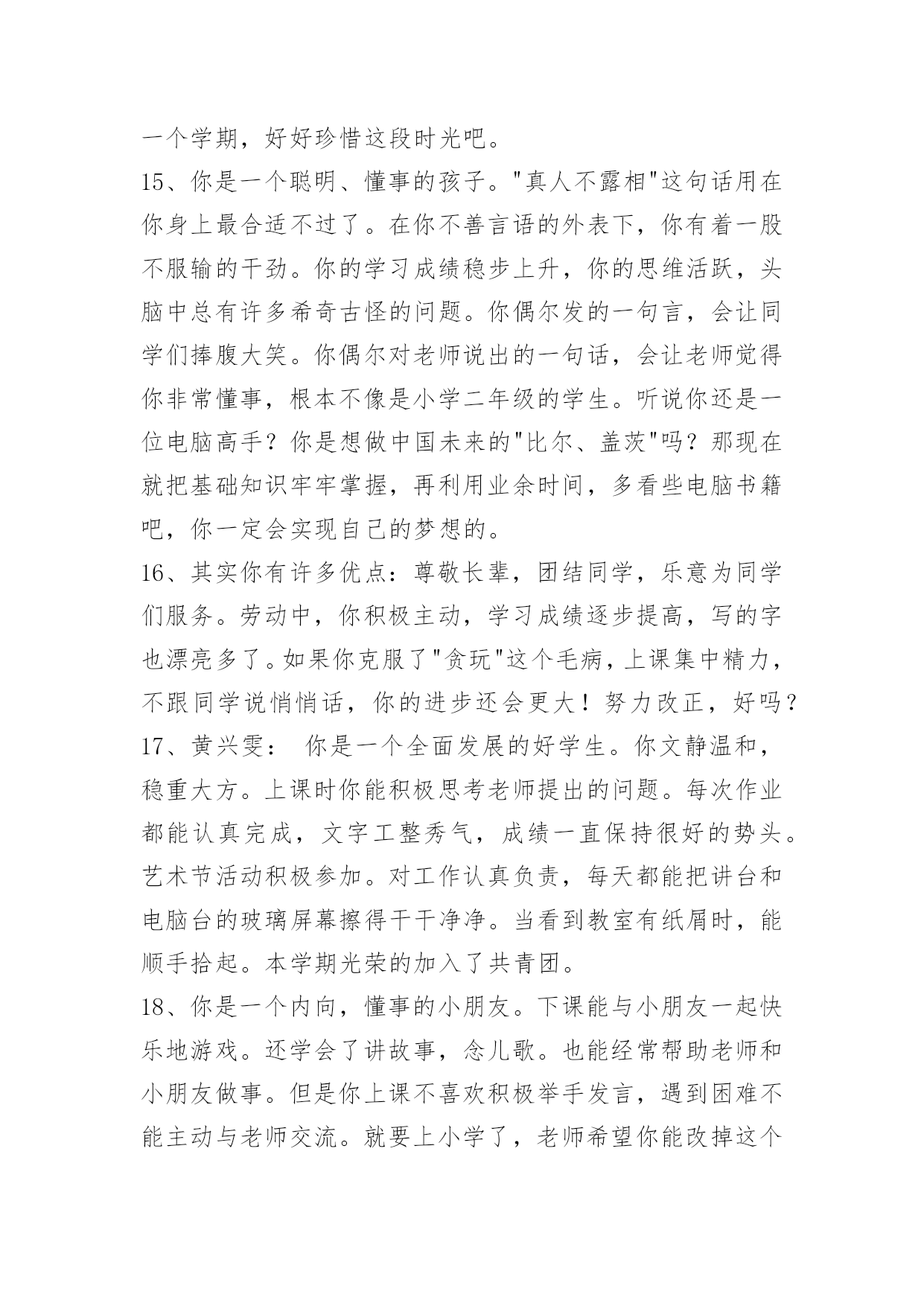 一个学期，好好珍惜这段时光吧。

15、你是一个聪明、懂事的孩子。"真人不露相"这句话用在你身上最合适不过了。在你不善言语的外表下，你有着一股不服输的干劲。你的学习成绩稳步上升，你的思维活跃，头脑中总有许多希奇古怪的问题。你偶尔发的一句言，会让同学们捧腹大笑。你偶尔对老师说出的一句话，会让老师觉得你非常懂事，根本不像是小学二年级的学生。听说你还是一位电脑高手？你是想做中国未来的"比尔、盖茨"吗？那现在就把基础知识牢牢掌握，再利用业余时间，多看些电脑书籍吧，你一定会实现自己的梦想的。

16、其实你有许多优点：尊敬长辈，团结同学，乐意为同学们服务。劳动中，你积极主动，学习成绩逐步提高，写的字也漂亮多了。如果你克服了"贪玩"这个毛病，上课集中精力，不跟同学说悄悄话，你的进步还会更大！努力改正，好吗？

17、黄兴雯： 你是一个全面发展的好学生。你文静温和，稳重大方。上课时你能积极思考老师提出的问题。每次作业都能认真完成，文字工整秀气，成绩一直保持很好的势头。艺术节活动积极参加。对工作认真负责，每天都能把讲台和电脑台的玻璃屏幕擦得干干净净。当看到教室有纸屑时，能顺手拾起。本学期光荣的加入了共青团。

18、你是一个内向，懂事的小朋友。下课能与小朋友一起快乐地游戏。还学会了讲故事，念儿歌。也能经常帮助老师和小朋友做事。但是你上课不喜欢积极举手发言，遇到困难不能主动与老师交流。就要上小学了，老师希望你能改掉这个